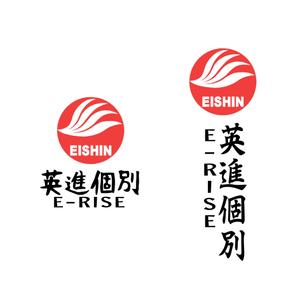 EISHIN
英進個別
E-RISE

EISHIN
英進個別
E-RISE